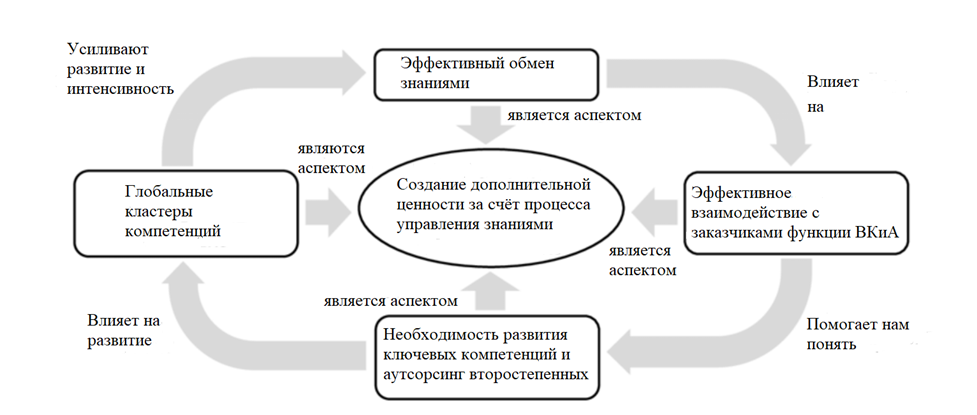 Усиливают развитие и интенсивность

Эффективный обмен знаниями

Влияет на

является аспектом

являются аспектом

Глобальные кластеры компетенций

Создание дополнительной ценности за счёт процесса управления знаниями

Эффективное взаимодействие с заказчиками функции ВКиА

является аспектом

является аспектом

Влияет на развитие

Необходимость развития ключевых компетенций и аутсорсинг второстепенных

Помогает нам понять